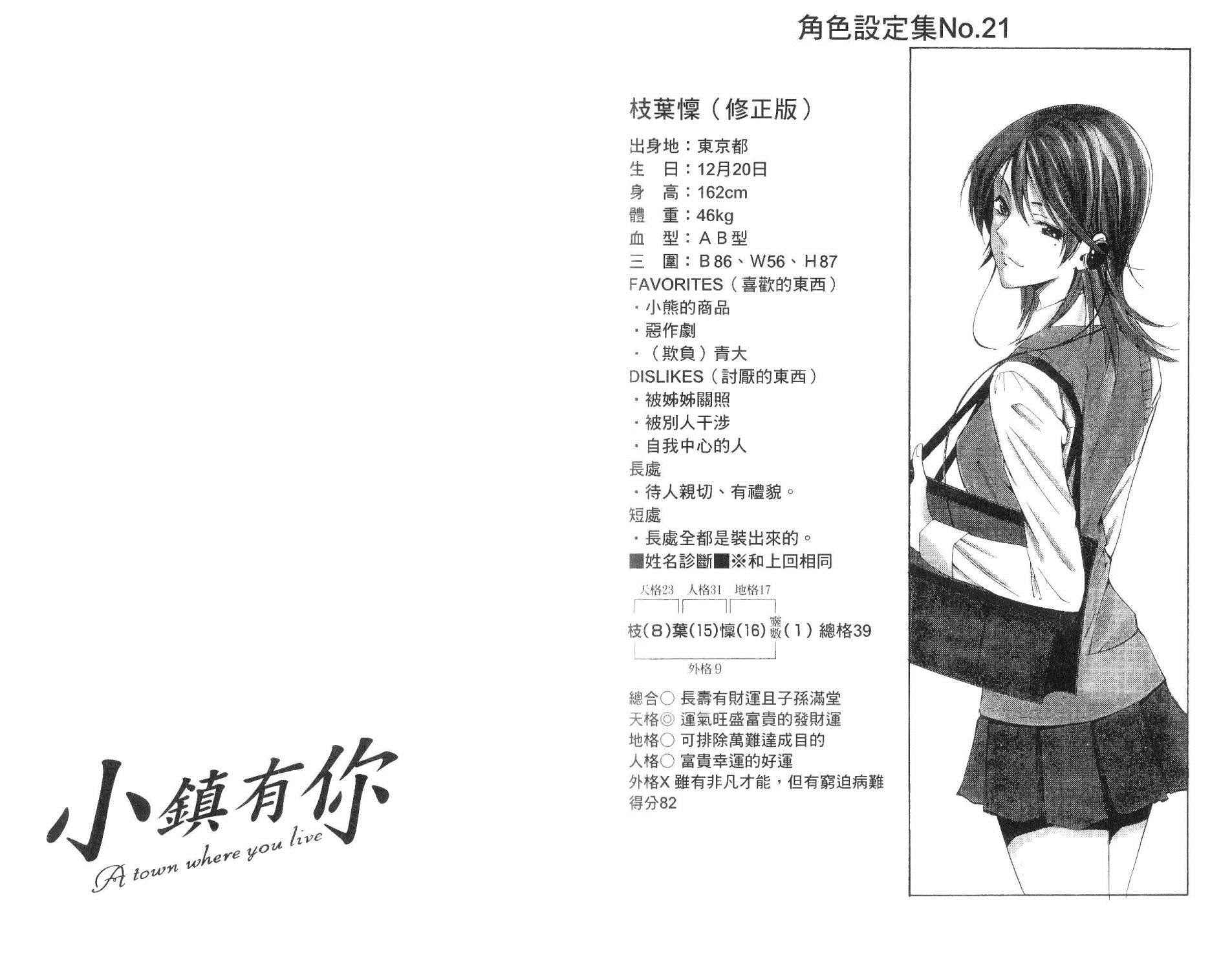 角色設定集No.21

枝葉懍（修正版）

出身地：東京都
生 日：12月20日
身 高：162cm
體 重：46kg
血 型：AB型
三 圍：B86、W56、H87
FAVORITES（喜歡的東西）
・小熊的商品
・惡作劇
・（欺負）青大
DISLIKES（討厭的東西）
・被姊姊關照
・被別人干涉
・自我中心的人
長處
・待人親切、有禮貌。
短處
・長處全都是裝出來的。
■姓名診斷■※和上回相同

天格23 人格31 地格17
枝(8)葉(15)懍(16)靈數(1) 總格39
外格9

總合○ 長壽有財運且子孫滿堂
天格◎ 運氣旺盛富貴的發財運
地格○ 可排除萬難達成目的
人格○ 富貴幸運的好運
外格X 雖有非凡才能，但有窮迫病難
得分82

小鎮有你
A town where you live